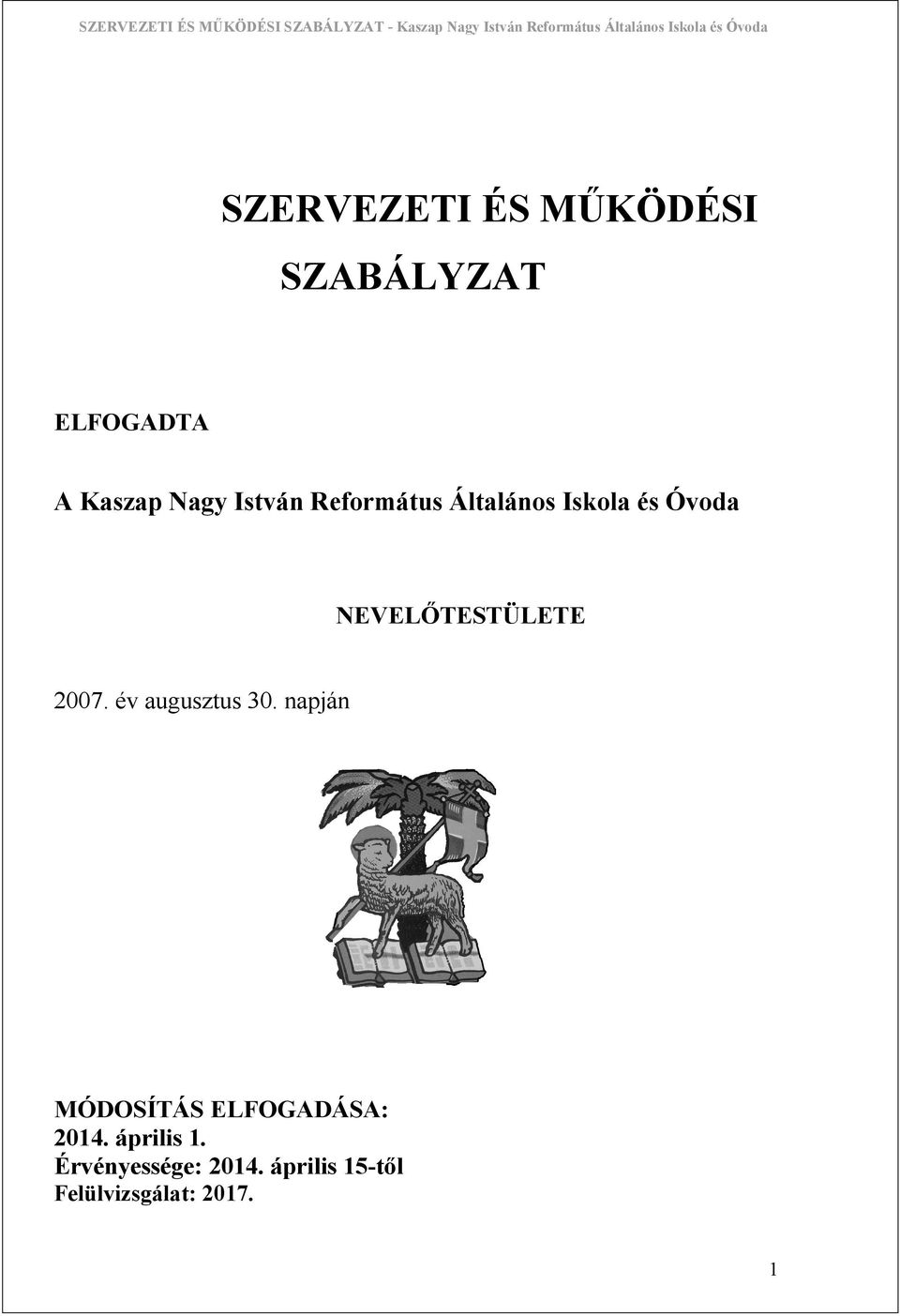 SZERVEZETI ÉS MŰKÖDÉSI SZABÁLYZAT - Kaszap Nagy István Református Általános Iskola és Óvoda

SZERVEZETI ÉS MŰKÖDÉSI

SZABÁLYZAT

ELFOGADTA

A Kaszap Nagy István Református Általános Iskola és Óvoda

NEVELŐTESTÜLETE

2007. év augusztus 30. napján

MÓDOSÍTÁS ELFOGADÁSA:
2014. április 1.
Érvényessége: 2014. április 15-től
Felülvizsgálat: 2017.

1